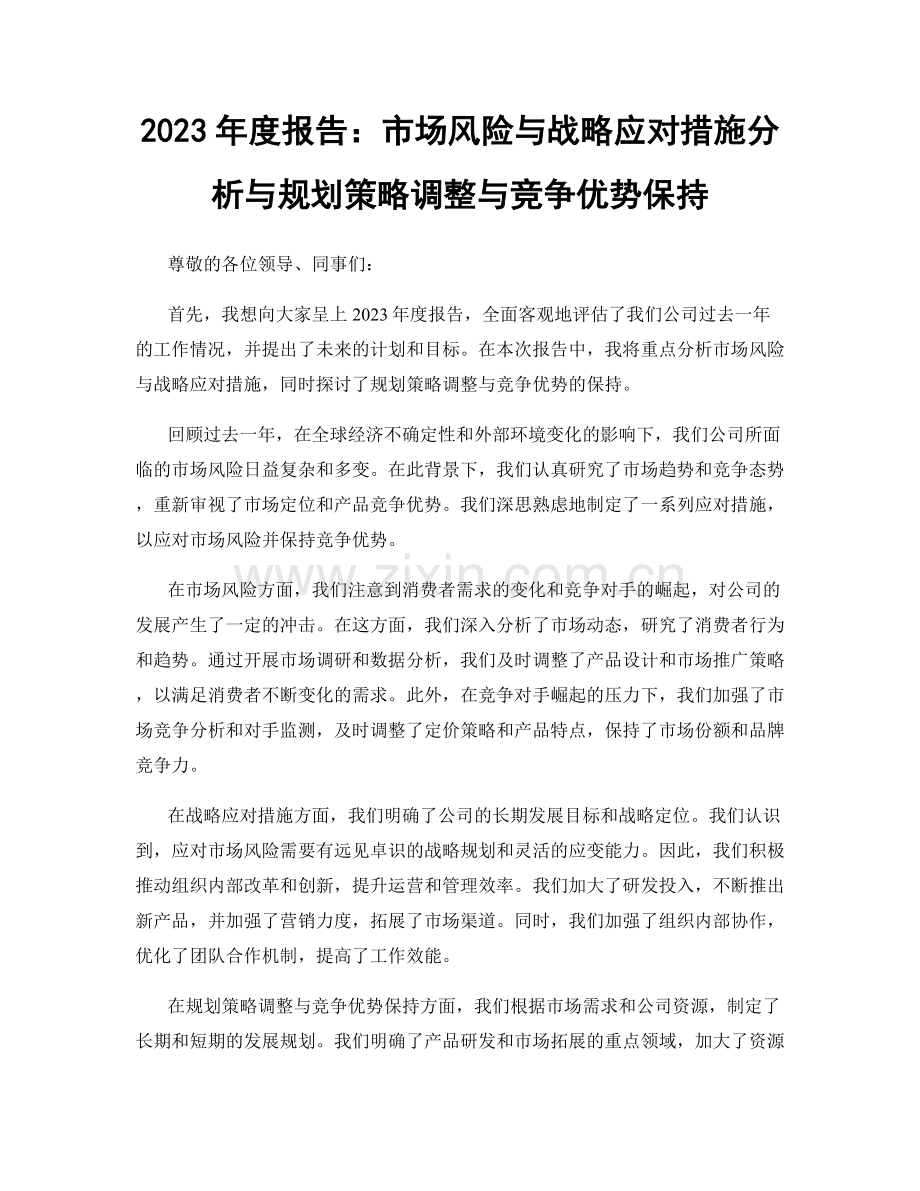 2023 年度报告：市场风险与战略应对措施分析与规划策略调整与竞争优势保持

尊敬的各位领导、同事们：

首先，我想向大家呈上 2023 年度报告，全面客观地评估了我们公司过去一年的工作情况，并提出了未来的计划和目标。在本次报告中，我将重点分析市场风险与战略应对措施，同时探讨了规划策略调整与竞争优势的保持。

回顾过去一年，在全球经济不确定性和外部环境变化的影响下，我们公司所面临的市场风险日益复杂和多变。在此背景下，我们认真研究了市场趋势和竞争态势，重新审视了市场定位和产品竞争优势。我们深思熟虑地制定了一系列应对措施，以应对市场风险并保持竞争优势。

www.zixin.com.cn

在市场风险方面，我们注意到消费者需求的变化和竞争对手的崛起，对公司的发展产生了一定的冲击。在这方面，我们深入分析了市场动态，研究了消费者行为和趋势。通过开展市场调研和数据分析，我们及时调整了产品设计和市场推广策略，以满足消费者不断变化的需求。此外，在竞争对手崛起的压力下，我们加强了市场竞争分析和对手监测，及时调整了定价策略和产品特点，保持了市场份额和品牌竞争力。

在战略应对措施方面，我们明确了公司的长期发展目标和战略定位。我们认识到，应对市场风险需要有远见卓识的战略规划和灵活的应变能力。因此，我们积极推动组织内部改革和创新，提升运营和管理效率。我们加大了研发投入，不断推出新产品，并加强了营销力度，拓展了市场渠道。同时，我们加强了组织内部协作，优化了团队合作机制，提高了工作效能。

在规划策略调整与竞争优势保持方面，我们根据市场需求和公司资源，制定了长期和短期的发展规划。我们明确了产品研发和市场拓展的重点领域，加大了资源